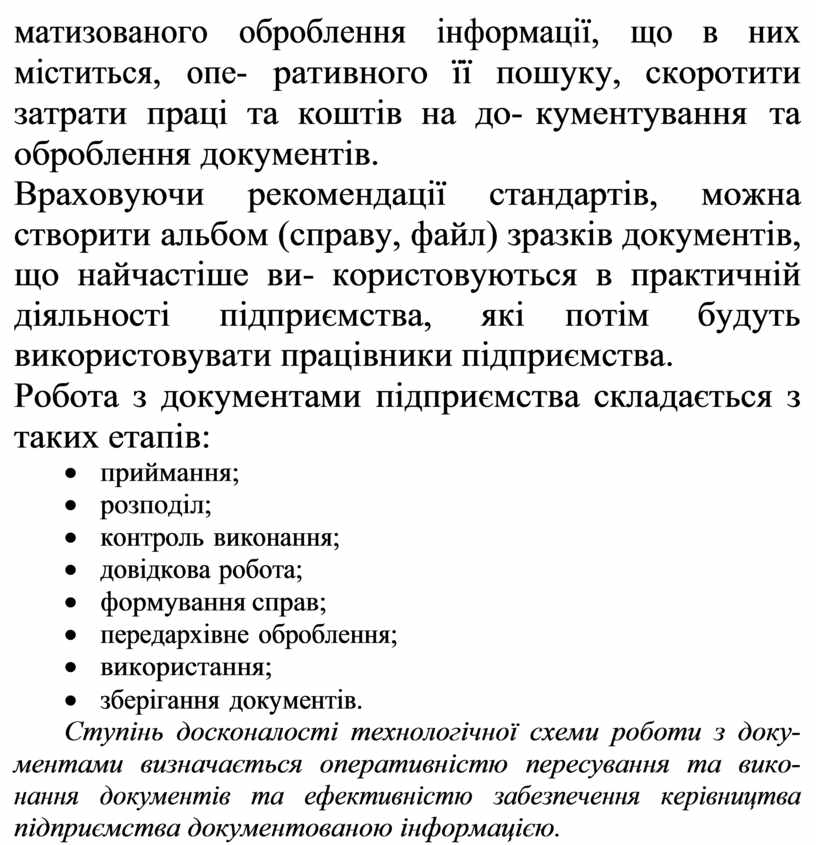 матизованого оброблення інформації, що в них міститься, опе- ративного її пошуку, скоротити затрати праці та коштів на до- кументування та оброблення документів.
Враховуючи рекомендації стандартів, можна створити альбом (справу, файл) зразків документів, що найчастіше ви- користовуються в практичній діяльності підприємства, які потім будуть використовувати працівники підприємства.
Робота з документами підприємства складається з таких етапів:
• приймання;
• розподіл;
• контроль виконання;
• довідкова робота;
• формування справ;
• передархівне оброблення;
• використання;
• зберігання документів.
Ступінь досконалості технологічної схеми роботи з документами визначається оперативністю пересування та виконання документів та ефективністю забезпечення керівництва підприємства документованою інформацією.